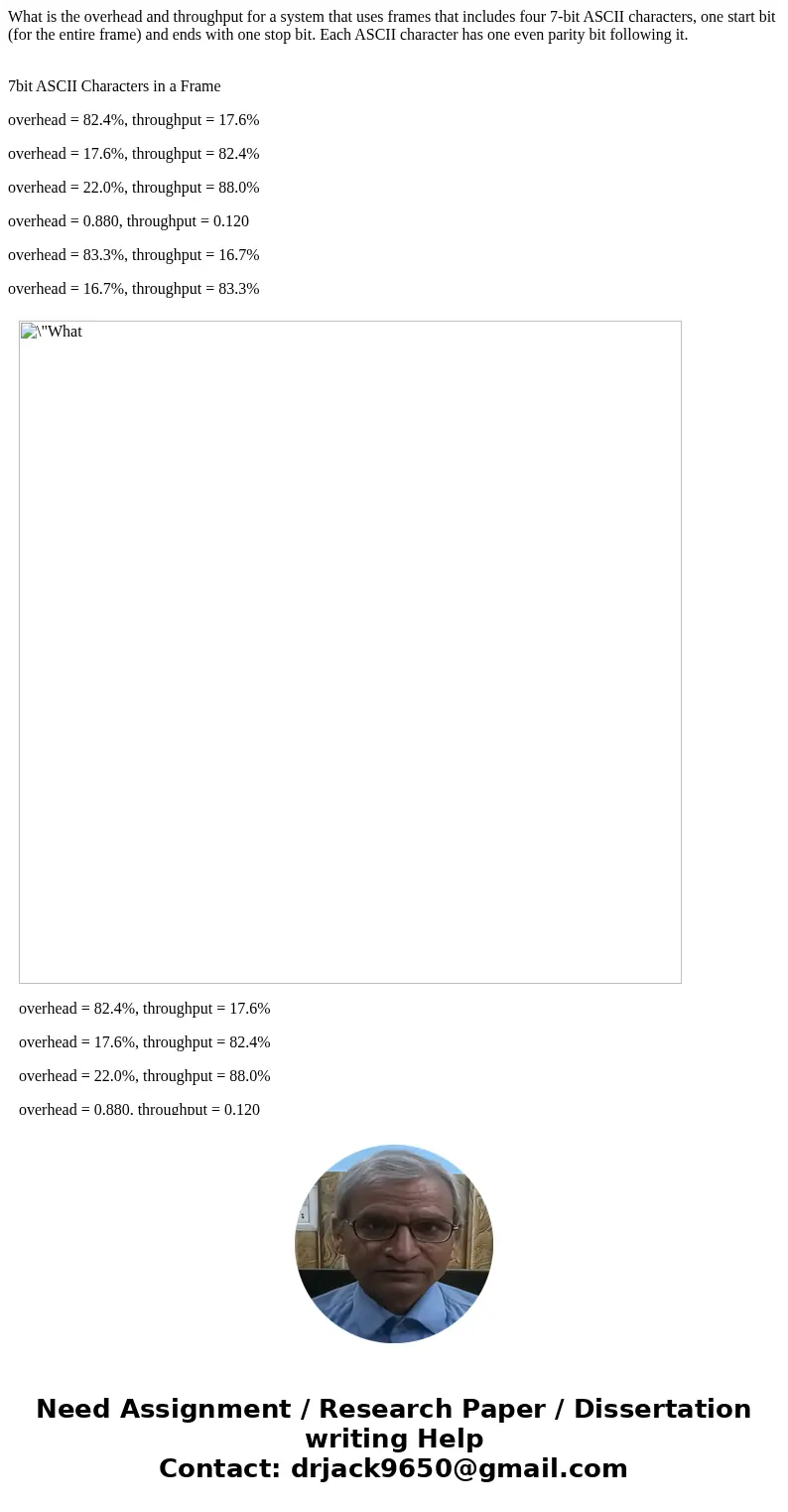 What is the overhead and throughput for a system that uses frames that includes four 7-bit ASCII characters, one start bit (for the entire frame) and ends with one stop bit. Each ASCII character has one even parity bit following it.

7bit ASCII Characters in a Frame

overhead = 82.4%, throughput = 17.6%

overhead = 17.6%, throughput = 82.4%

overhead = 22.0%, throughput = 88.0%

overhead = 0.880, throughput = 0.120

overhead = 83.3%, throughput = 16.7%

overhead = 16.7%, throughput = 83.3%

\"What

overhead = 82.4%, throughput = 17.6%

overhead = 17.6%, throughput = 82.4%

overhead = 22.0%, throughput = 88.0%

overhead = 0.880, throughput = 0.120

Need Assignment / Research Paper / Dissertation writing Help
Contact: drjack9650@gmail.com